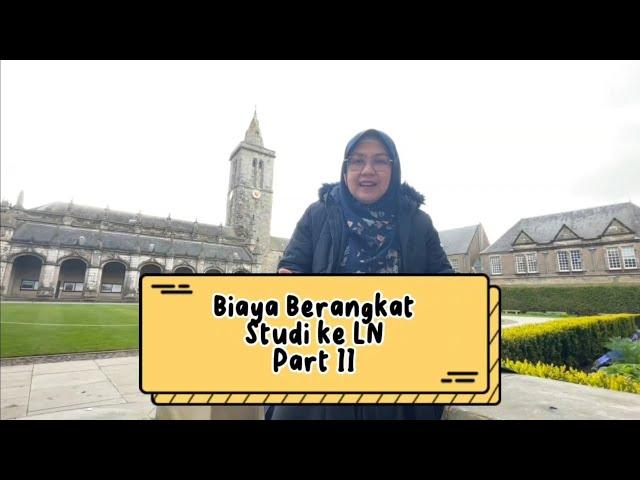 Biaya Berangkat
Studi ke LN
Part II